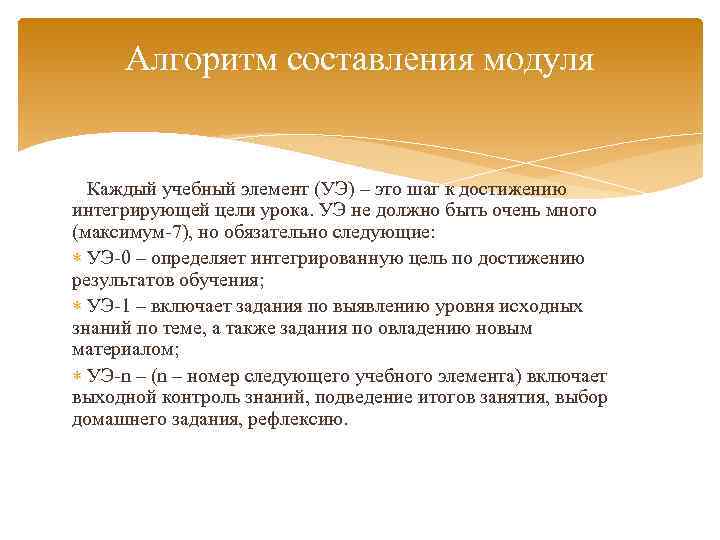 Алгоритм составления модуля

Каждый учебный элемент (УЭ) – это шаг к достижению интегрирующей цели урока. УЭ не должно быть очень много (максимум-7), но обязательно следующие:

УЭ-0 – определяет интегрированную цель по достижению результатов обучения;

УЭ-1 – включает задания по выявлению уровня исходных знаний по теме, а также задания по овладению новым материалом;

УЭ-n – (n – номер следующего учебного элемента) включает выходной контроль знаний, подведение итогов занятия, выбор домашнего задания, рефлексию.